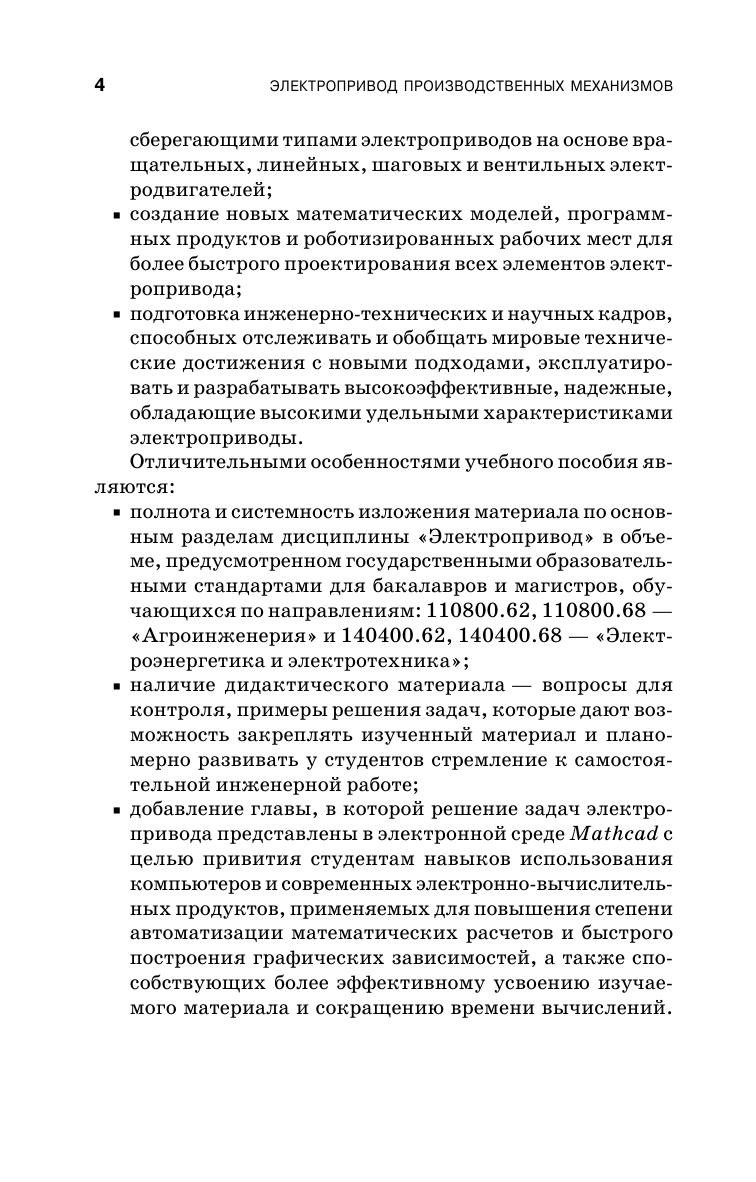 4 ЭЛЕКТРОПРИВОД ПРОИЗВОДСТВЕННЫХ МЕХАНИЗМОВ

сберегающими типами электроприводов на основе вращательных, линейных, шаговых и вентильных электродвигателей;

▪ создание новых математических моделей, программных продуктов и роботизированных рабочих мест для более быстрого проектирования всех элементов электропривода;

▪ подготовка инженерно-технических и научных кадров, способных отслеживать и обобщать мировые технические достижения с новыми подходами, эксплуатировать и разрабатывать высокоэффективные, надежные, обладающие высокими удельными характеристиками электроприводы.

Отличительными особенностями учебного пособия являются:

▪ полнота и системность изложения материала по основным разделам дисциплины «Электропривод» в объеме, предусмотренном государственными образовательными стандартами для бакалавров и магистров, обучающихся по направлениям: 110800.62, 110800.68 — «Агроинженерия» и 140400.62, 140400.68 — «Электроэнергетика и электротехника»;

▪ наличие дидактического материала — вопросы для контроля, примеры решения задач, которые дают возможность закреплять изученный материал и планомерно развивать у студентов стремление к самостоятельной инженерной работе;

▪ добавление главы, в которой решение задач электропривода представлены в электронной среде Mathcad с целью привития студентам навыков использования компьютеров и современных электронно-вычислительных продуктов, применяемых для повышения степени автоматизации математических расчетов и быстрого построения графических зависимостей, а также способствующих более эффективному усвоению изучаемого материала и сокращению времени вычислений.